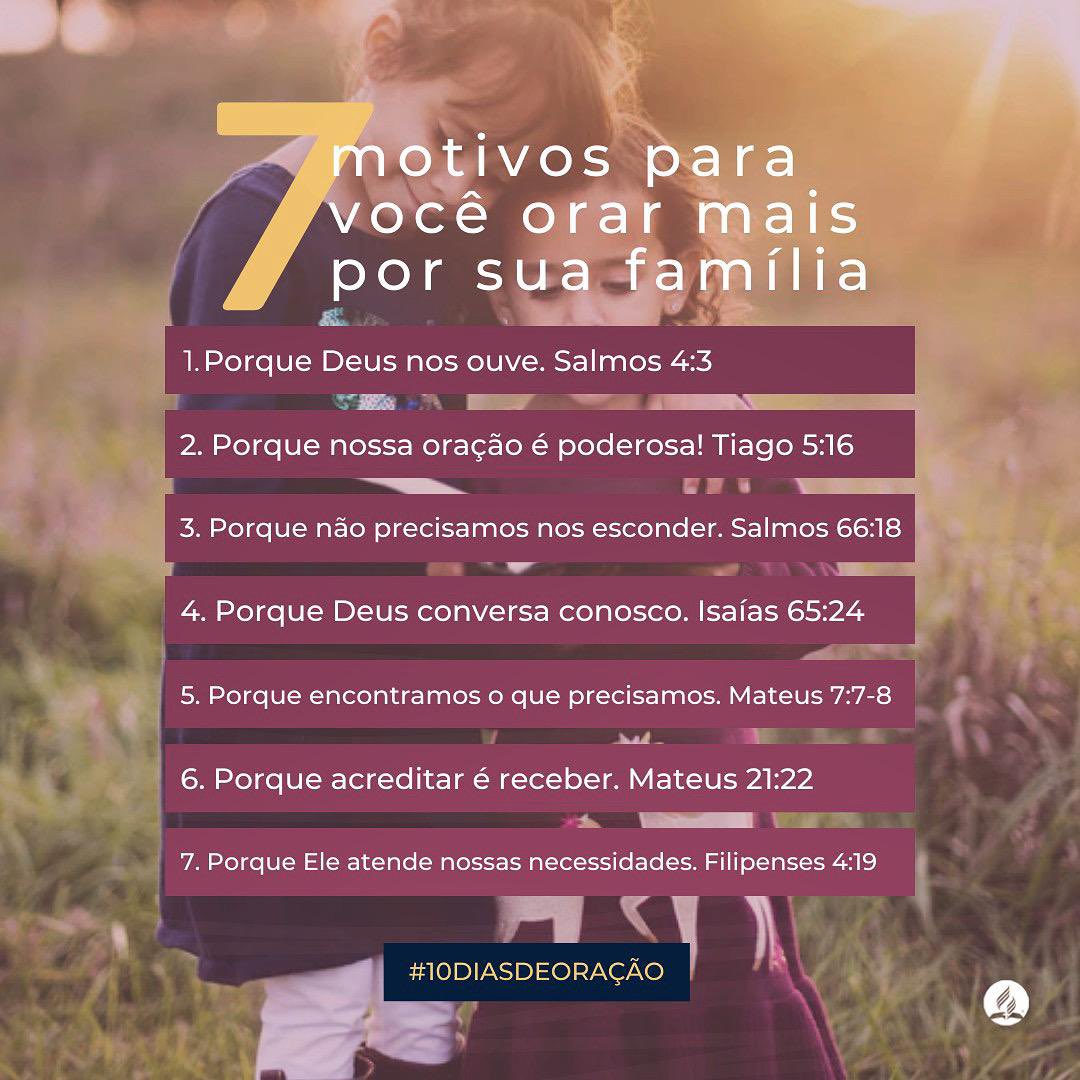 7 motivos para você orar mais por sua família

1. Porque Deus nos ouve. Salmos 4:3

2. Porque nossa oração é poderosa! Tiago 5:16

3. Porque não precisamos nos esconder. Salmos 66:18

4. Porque Deus conversa conosco. Isaías 65:24

5. Porque encontramos o que precisamos. Mateus 7:7-8

6. Porque acreditar é receber. Mateus 21:22

7. Porque Ele atende nossas necessidades. Filipenses 4:19

#10DIASDEORAÇÃO